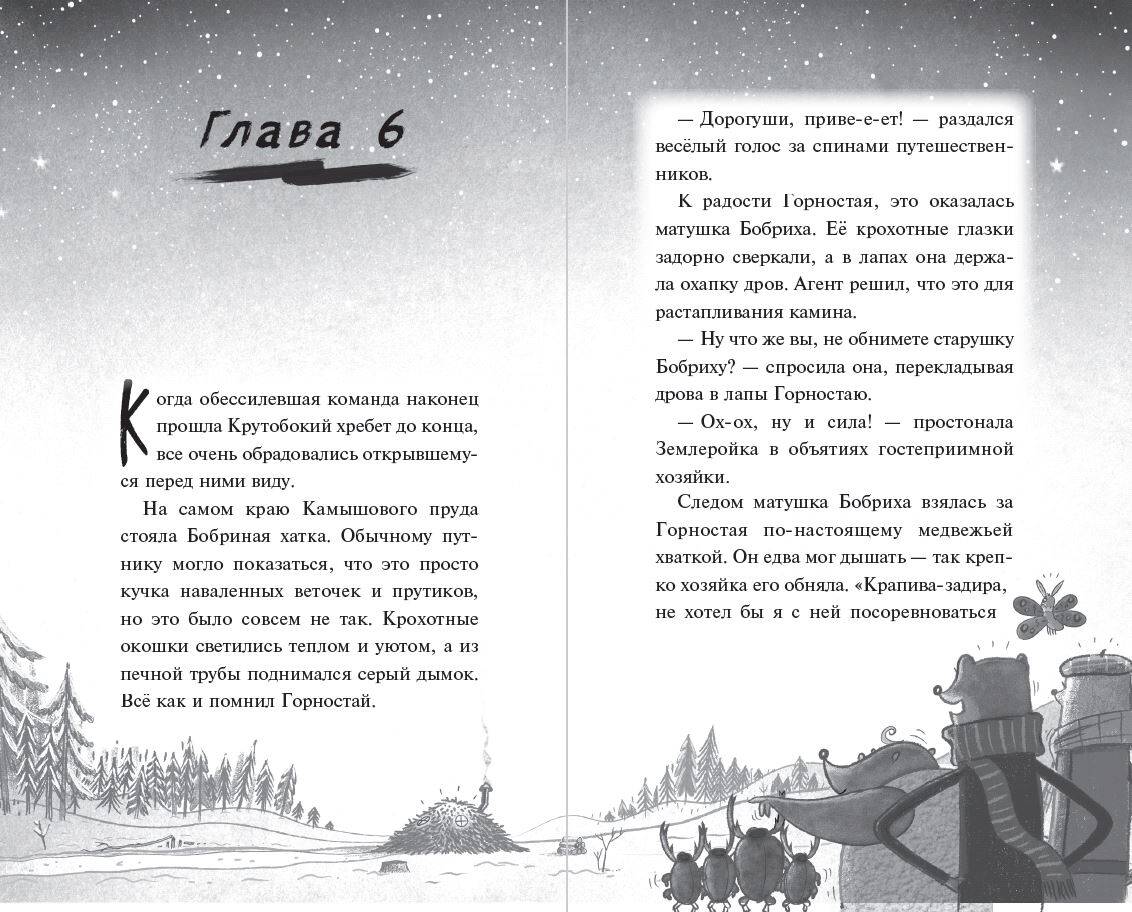 Глава 6

Когда обессилевшая команда наконец прошла Крутобокий хребет до конца, все очень обрадовались открывшемуся перед ними виду.

На самом краю Камышового пруда стояла Бобриная хатка. Обычному путнику могло показаться, что это просто кучка наваленных веточек и прутиков, но это было совсем не так. Крохотные окошки светились теплом и уютом, а из печной трубы поднимался серый дымок. Всё как и помнил Горностай.

— Дорогуши, приве-е-ет! — раздался весёлый голос за спинами путешественников.

К радости Горностая, это оказалась матушка Бобриха. Её крохотные глазки задорно сверкали, а в лапах она держала охапку дров. Агент решил, что это для растапливания камина.

— Ну что же вы, не обнимете старушку Бобриху? — спросила она, перекладывая дрова в лапы Горностаю.

— Ох-ох, ну и сила! — простонала Землеройка в объятиях гостеприимной хозяйки.

Следом матушка Бобриха взялась за Горностая по-настоящему медвежьей хваткой. Он едва мог дышать — так крепко хозяйка его обняла. «Крапива-задира, не хотел бы я с ней посоревноваться